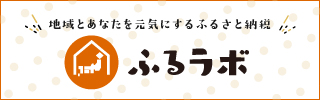 地域とあなたを元気にするふるさと納税

ふるラボ